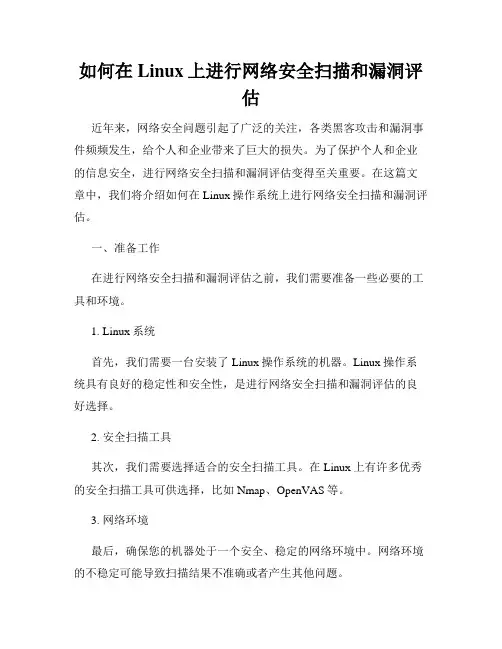 如何在 Linux 上进行网络安全扫描和漏洞评估

近年来，网络安全问题引起了广泛的关注，各类黑客攻击和漏洞事件频频发生，给个人和企业带来了巨大的损失。为了保护个人和企业的信息安全，进行网络安全扫描和漏洞评估变得至关重要。在这篇文章中，我们将介绍如何在 Linux 操作系统上进行网络安全扫描和漏洞评估。

一、准备工作

在进行网络安全扫描和漏洞评估之前，我们需要准备一些必要的工具和环境。

1. Linux 系统

首先，我们需要一台安装了 Linux 操作系统的机器。Linux 操作系统具有良好的稳定性和安全性，是进行网络安全扫描和漏洞评估的良好选择。

2. 安全扫描工具

其次，我们需要选择适合的安全扫描工具。在 Linux 上有许多优秀的安全扫描工具可供选择，比如 Nmap、OpenVAS 等。

3. 网络环境

最后，确保您的机器处于一个安全、稳定的网络环境中。网络环境的不稳定可能导致扫描结果不准确或者产生其他问题。